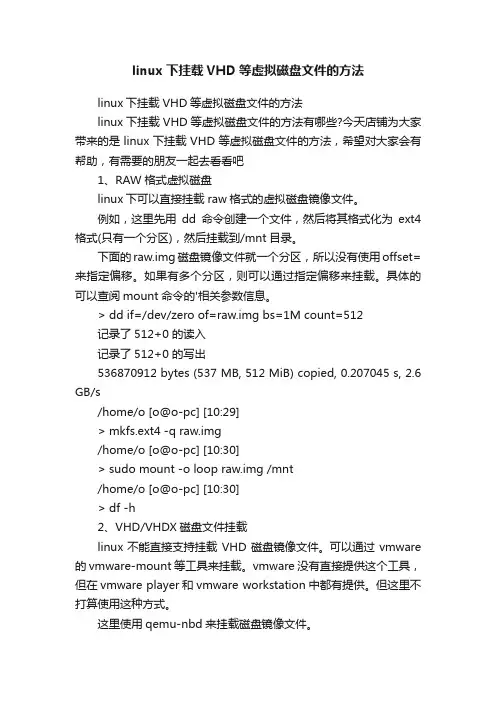 linux 下挂载 VHD 等虚拟磁盘文件的方法

linux 下挂载 VHD 等虚拟磁盘文件的方法

linux 下挂载 VHD 等虚拟磁盘文件的方法有哪些?今天店铺为大家带来的是 linux 下挂载 VHD 等虚拟磁盘文件的方法，希望对大家会有帮助，有需要的朋友一起去看看吧

1、RAW 格式虚拟磁盘

linux 下可以直接挂载 raw 格式的虚拟磁盘镜像文件。

例如，这里先用 dd 命令创建一个文件，然后将其格式化为 ext4 格式(只有一个分区)，然后挂载到/mnt 目录。

下面的 raw.img 磁盘镜像文件就一个分区，所以没有使用 offset=来指定偏移。如果有多个分区，则可以通过指定偏移来挂载。具体的可以查阅 mount 命令的'相关参数信息。

> dd if=/dev/zero of=raw.img bs=1M count=512

记录了 512+0 的读入

记录了 512+0 的写出

536870912 bytes (537 MB, 512 MiB) copied, 0.207045 s, 2.6 GB/s

/home/o [o@o-pc] [10:29]

> mkfs.ext4 -q raw.img

/home/o [o@o-pc] [10:30]

> sudo mount -o loop raw.img /mnt

/home/o [o@o-pc] [10:30]

> df -h

2、VHD/VHDX 磁盘文件挂载

linux 不能直接支持挂载 VHD 磁盘镜像文件。可以通过 vmware 的 vmware-mount 等工具来挂载。vmware 没有直接提供这个工具，但在 vmware player 和 vmware workstation 中都有提供。但这里不打算使用这种方式。

这里使用 qemu-nbd 来挂载磁盘镜像文件。